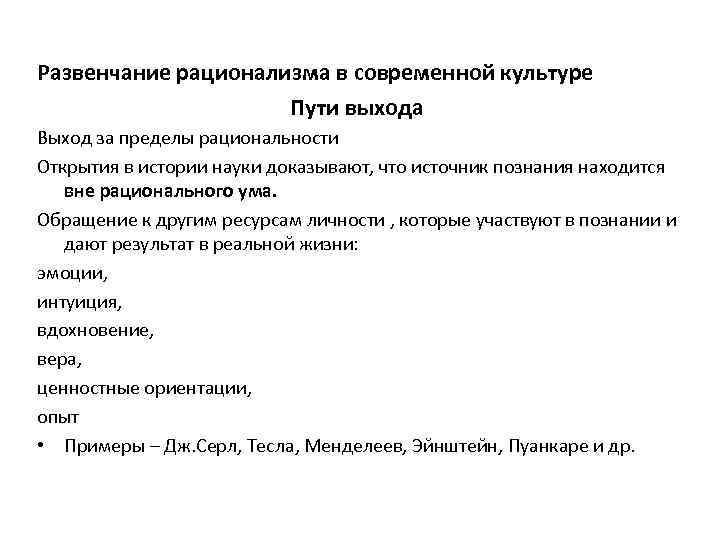 Развенчание рационализма в современной культуре

Пути выхода

Выход за пределы рациональности

Открытия в истории науки доказывают, что источник познания находится вне рационального ума.

Обращение к другим ресурсам личности , которые участвуют в познании и дают результат в реальной жизни:

эмоции,

интуиция,

вдохновение,

вера,

ценностные ориентации,

опыт

• Примеры – Дж.Серл, Тесла, Менделеев, Эйнштейн, Пуанкаре и др.